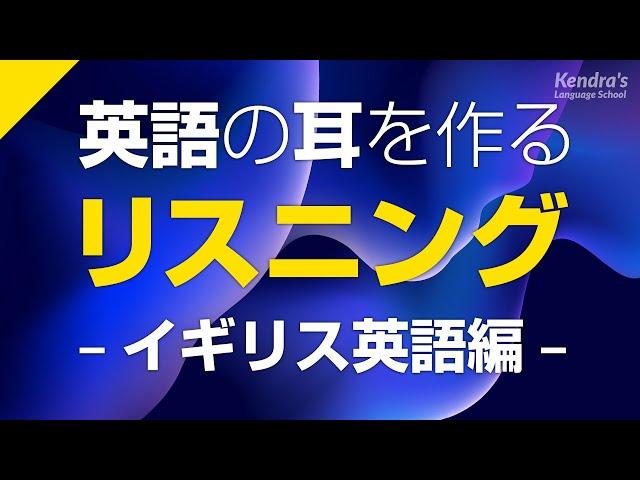 Kendra's
Language School

英語の耳を作る
リスニング
- イギリス英語編 -